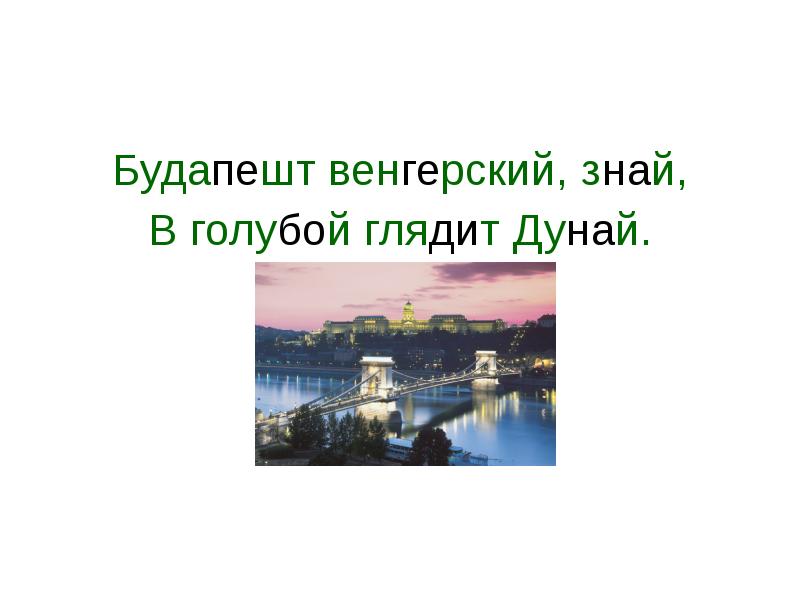 Будапешт венгерский, знай,
В голубой глядит Дунай.